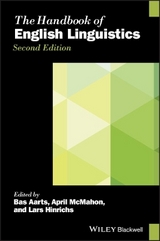 The Handbook of
English Linguistics
Second Edition

Edited by
Bas Aarts, April McMahon, and Lars Hinrichs

WILEY Blackwell